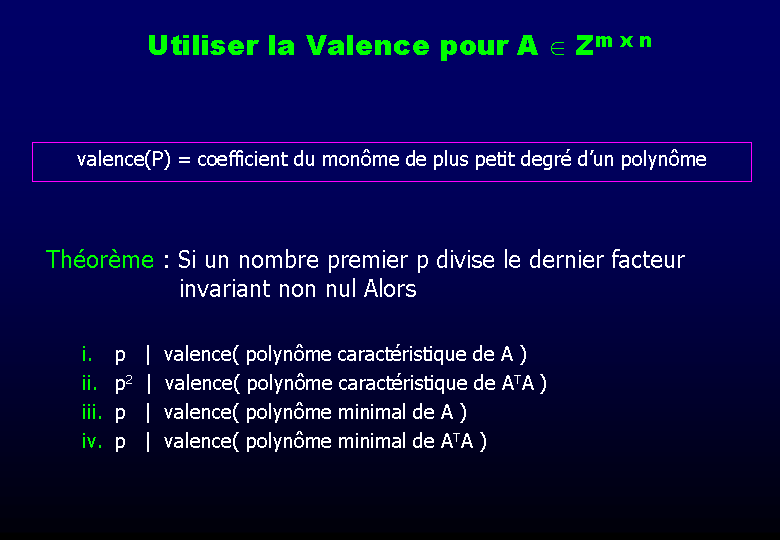 Utiliser la Valence pour $A \in Z^{m \times n}$

valence(P) = coefficient du monôme de plus petit degré d'un polynôme

Théorème : Si un nombre premier p divise le dernier facteur invariant non nul Alors

i. p | valence( polynôme caractéristique de A )
ii. $p^2$ | valence( polynôme caractéristique de $A^TA$ )
iii. p | valence( polynôme minimal de A )
iv. p | valence( polynôme minimal de $A^TA$ )